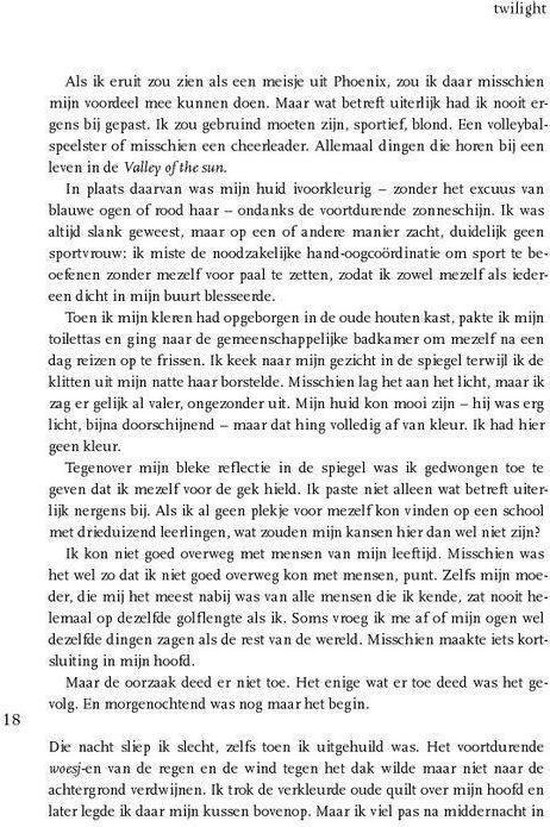 twilight

Als ik eruit zou zien als een meisje uit Phoenix, zou ik daar misschien mijn voordeel mee kunnen doen. Maar wat betreft uiterlijk had ik nooit ergens bij gepast. Ik zou gebruind moeten zijn, sportief, blond. Een volleybalspeelster of misschien een cheerleader. Allemaal dingen die horen bij een leven in de Valley of the sun.

In plaats daarvan was mijn huid ivoorkleurig – zonder het excuus van blauwe ogen of rood haar – ondanks de voortdurende zonneschijn. Ik was altijd slank geweest, maar op een of andere manier zacht, duidelijk geen sportvrouw: ik miste de noodzakelijke hand-oogcoördinatie om sport te beoefenen zonder mezelf voor paal te zetten, zodat ik zowel mezelf als iedereen dicht in mijn buurt blesseerde.

Toen ik mijn kleren had opgeborgen in de oude houten kast, pakte ik mijn toilettas en ging naar de gemeenschappelijke badkamer om mezelf na een dag reizen op te frissen. Ik keek naar mijn gezicht in de spiegel terwijl ik de klitten uit mijn natte haar borstelde. Misschien lag het aan het licht, maar ik zag er gelijk al valer, ongezonder uit. Mijn huid kon mooi zijn – hij was erg licht, bijna doorschijnend – maar dat hing volledig af van kleur. Ik had hier geen kleur.

Tegenover mijn bleke reflectie in de spiegel was ik gedwongen toe te geven dat ik mezelf voor de gek hield. Ik paste niet alleen wat betreft uiterlijk nergens bij. Als ik al geen plekje voor mezelf kon vinden op een school met drieduizend leerlingen, wat zouden mijn kansen hier dan wel niet zijn?

Ik kon niet goed overweg met mensen van mijn leeftijd. Misschien was het wel zo dat ik niet goed overweg kon met mensen, punt. Zelfs mijn moeder, die mij het meest nabij was van alle mensen die ik kende, zat nooit helemaal op dezelfde golflengte als ik. Soms vroeg ik me af of mijn ogen wel dezelfde dingen zagen als de rest van de wereld. Misschien maakte iets kortsluiting in mijn hoofd.

Maar de oorzaak deed er niet toe. Het enige wat er toe deed was het gevolg. En morgenochtend was nog maar het begin.

18

Die nacht sliep ik slecht, zelfs toen ik uitgehuild was. Het voortdurende woesj-en van de regen en de wind tegen het dak wilde maar niet naar de achtergrond verdwijnen. Ik trok de verkleurde oude quilt over mijn hoofd en later legde ik daar mijn kussen bovenop. Maar ik viel pas na middernacht in